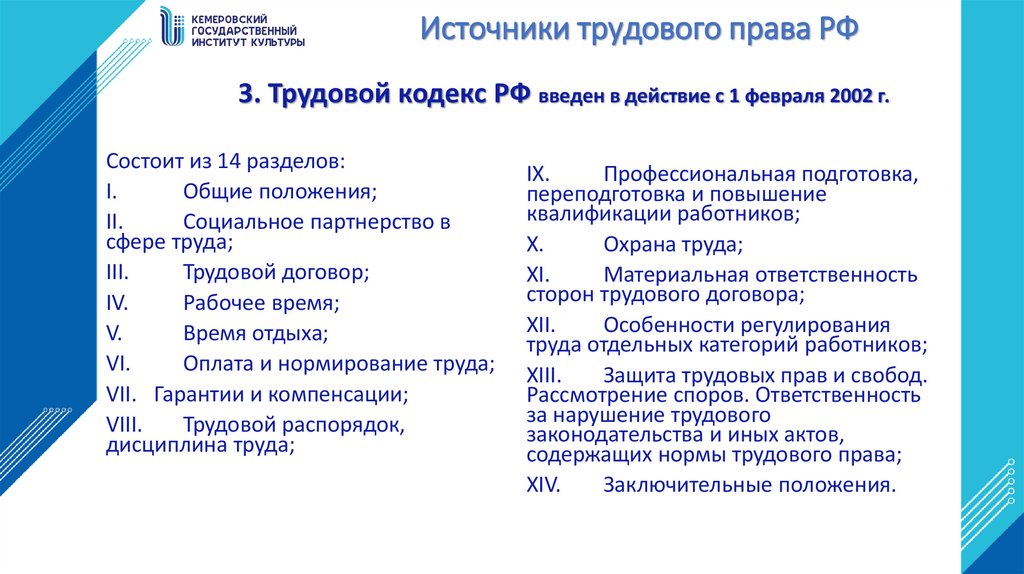 КЕМЕРОВСКИЙ ГОСУДАРСТВЕННЫЙ ИНСТИТУТ КУЛЬТУРЫ

Источники трудового права РФ

3. Трудовой кодекс РФ введен в действие с 1 февраля 2002 г.

Состоит из 14 разделов:
I. Общие положения;
II. Социальное партнерство в сфере труда;
III. Трудовой договор;
IV. Рабочее время;
V. Время отдыха;
VI. Оплата и нормирование труда;
VII. Гарантии и компенсации;
VIII. Трудовой распорядок, дисциплина труда;

IX. Профессиональная подготовка, переподготовка и повышение квалификации работников;
X. Охрана труда;
XI. Материальная ответственность сторон трудового договора;
XII. Особенности регулирования труда отдельных категорий работников;
XIII. Защита трудовых прав и свобод. Рассмотрение споров. Ответственность за нарушение трудового законодательства и иных актов, содержащих нормы трудового права;
XIV. Заключительные положения.